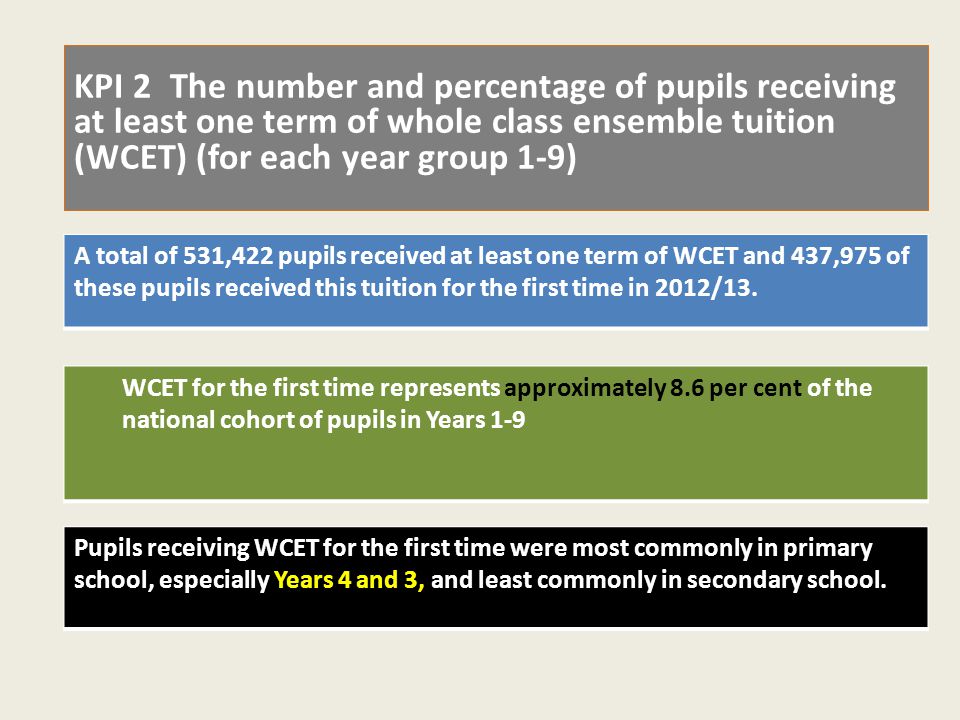 KPI 2 The number and percentage of pupils receiving at least one term of whole class ensemble tuition (WCET) (for each year group 1-9)

A total of 531,422 pupils received at least one term of WCET and 437,975 of these pupils received this tuition for the first time in 2012/13.

WCET for the first time represents approximately 8.6 per cent of the national cohort of pupils in Years 1-9

Pupils receiving WCET for the first time were most commonly in primary school, especially Years 4 and 3, and least commonly in secondary school.